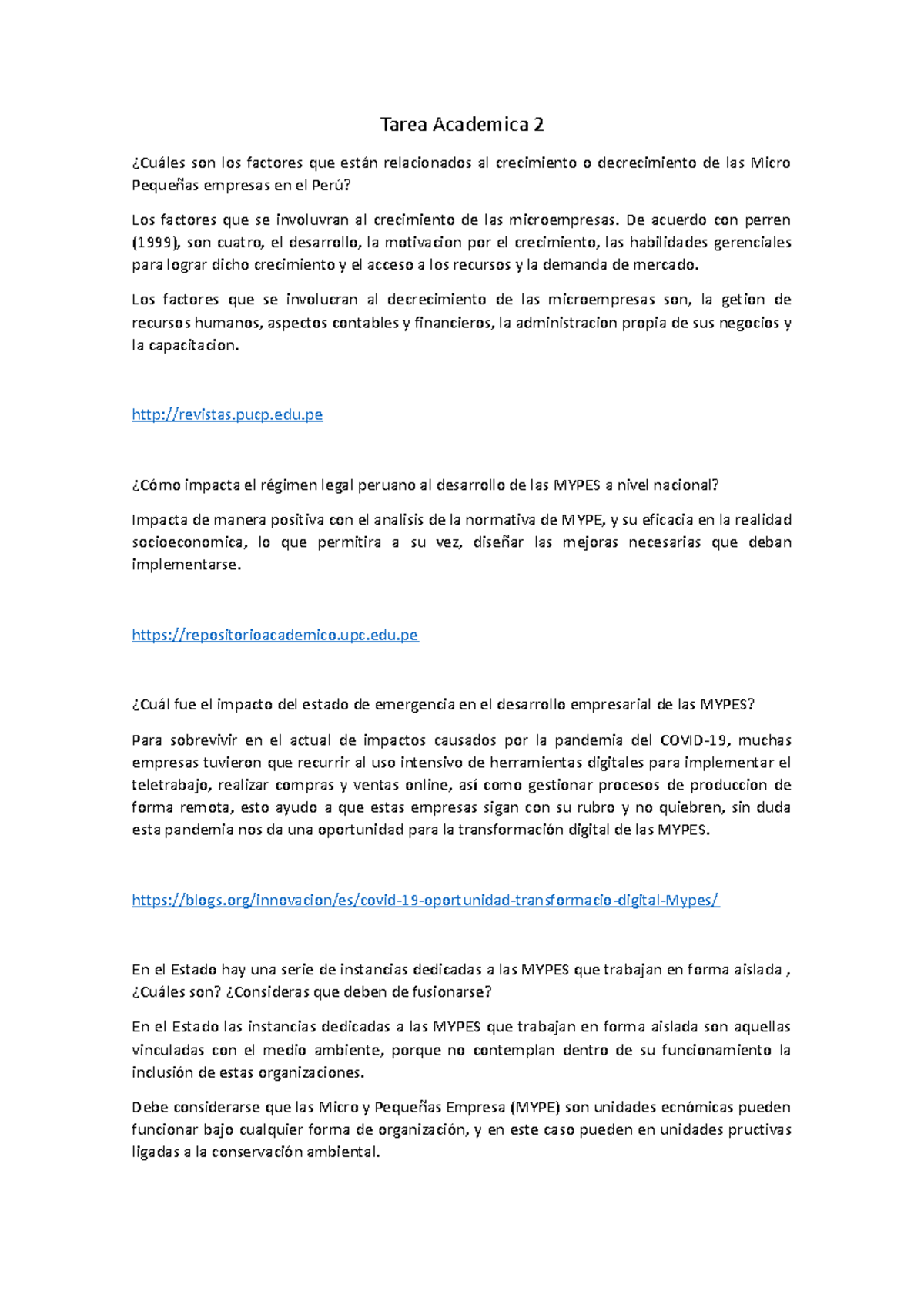 Tarea Academica 2

¿Cuáles son los factores que están relacionados al crecimiento o decrecimiento de las Micro Pequeñas empresas en el Perú?

Los factores que se involuvran al crecimiento de las microempresas. De acuerdo con perren (1999), son cuatro, el desarrollo, la motivacion por el crecimiento, las habilidades gerenciales para lograr dicho crecimiento y el acceso a los recursos y la demanda de mercado.

Los factores que se involucran al decrecimiento de las microempresas son, la getion de recursos humanos, aspectos contables y financieros, la administracion propia de sus negocios y la capacitacion.

http://revistas.pucp.edu.pe

¿Cómo impacta el régimen legal peruano al desarrollo de las MYPES a nivel nacional?

Impacta de manera positiva con el analisis de la normativa de MYPE, y su eficacia en la realidad socioeconomica, lo que permitira a su vez, diseñar las mejoras necesarias que deban implementarse.

https://repositorioacademico.upc.edu.pe

¿Cuál fue el impacto del estado de emergencia en el desarrollo empresarial de las MYPES?

Para sobrevivir en el actual de impactos causados por la pandemia del COVID-19, muchas empresas tuvieron que recurrir al uso intensivo de herramientas digitales para implementar el teletrabajo, realizar compras y ventas online, así como gestionar procesos de produccion de forma remota, esto ayudo a que estas empresas sigan con su rubro y no quiebren, sin duda esta pandemia nos da una oportunidad para la transformación digital de las MYPES.

https://blogs.org/innovacion/es/covid-19-oportunidad-transformacio-digital-Mypes/

En el Estado hay una serie de instancias dedicadas a las MYPES que trabajan en forma aislada , ¿Cuáles son? ¿Consideras que deben de fusionarse?

En el Estado las instancias dedicadas a las MYPES que trabajan en forma aislada son aquellas vinculadas con el medio ambiente, porque no contemplan dentro de su funcionamiento la inclusión de estas organizaciones.

Debe considerarse que las Micro y Pequeñas Empresa (MYPE) son unidades ecnómicas pueden funcionar bajo cualquier forma de organización, y en este caso pueden en unidades pructivas ligadas a la conservación ambiental.